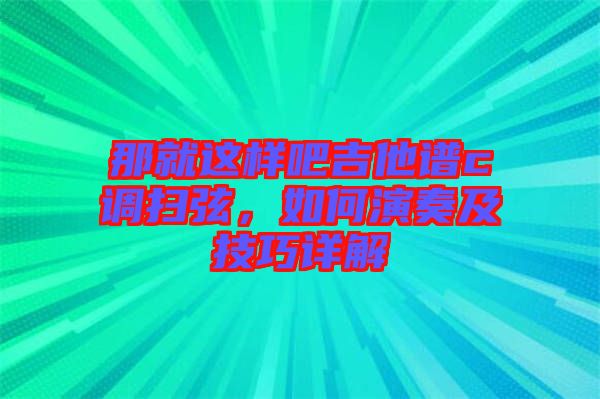 那就这样吧吉他谱c调扫弦，如何演奏及技巧详解